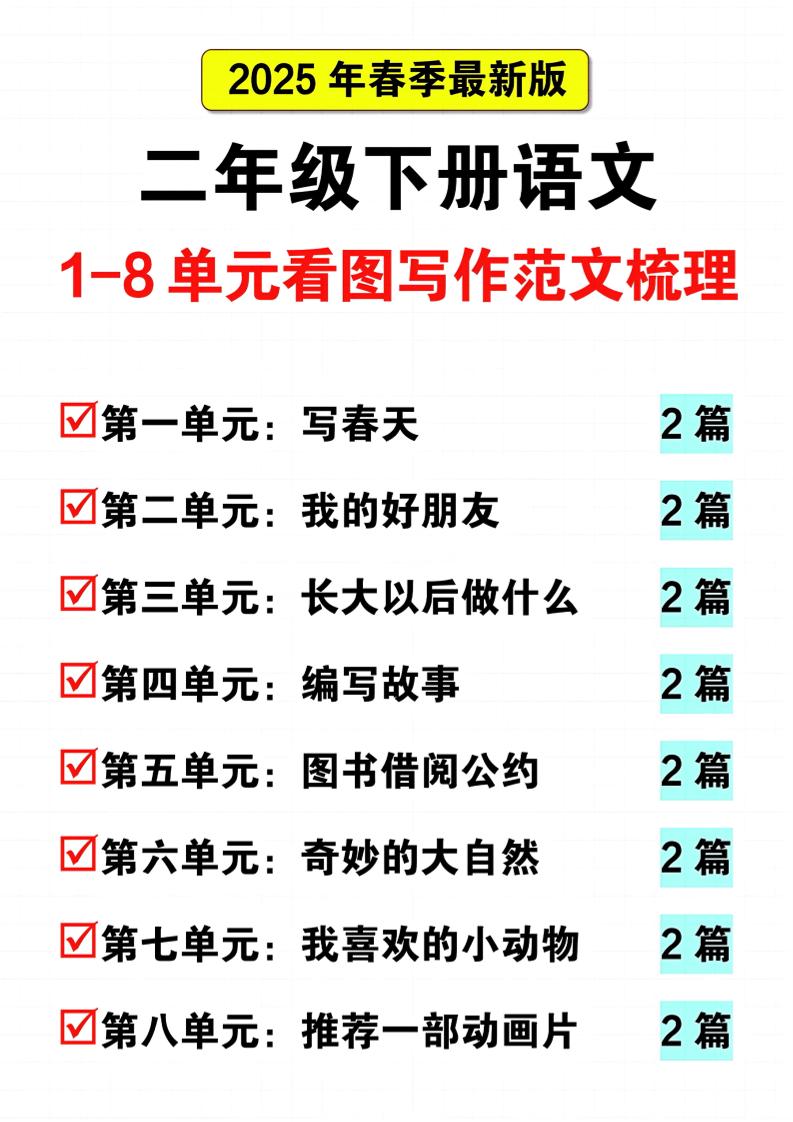 2025 年春季最新版

二年级下册语文

1-8 单元看图写作范文梳理

☑第一单元：写春天 2 篇

☑第二单元：我的好朋友 2 篇

☑第三单元：长大以后做什么 2 篇

☑第四单元：编写故事 2 篇

☑第五单元：图书借阅公约 2 篇

☑第六单元：奇妙的大自然 2 篇

☑第七单元：我喜欢的小动物 2 篇

☑第八单元：推荐一部动画片 2 篇